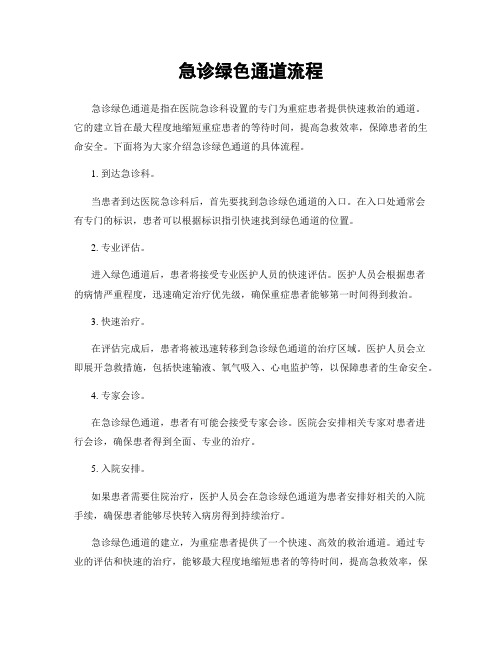 急诊绿色通道流程

急诊绿色通道是指在医院急诊科设置的专门为重症患者提供快速救治的通道。它的建立旨在最大程度地缩短重症患者的等待时间，提高急救效率，保障患者的生命安全。下面将为大家介绍急诊绿色通道的具体流程。

1. 到达急诊科。

当患者到达医院急诊科后，首先要找到急诊绿色通道的入口。在入口处通常会有专门的标识，患者可以根据标识指引快速找到绿色通道的位置。

2. 专业评估。

进入绿色通道后，患者将接受专业医护人员的快速评估。医护人员会根据患者的病情严重程度，迅速确定治疗优先级，确保重症患者能够第一时间得到救治。

3. 快速治疗。

在评估完成后，患者将被迅速转移到急诊绿色通道的治疗区域。医护人员会立即展开急救措施，包括快速输液、氧气吸入、心电监护等，以保障患者的生命安全。

4. 专家会诊。

在急诊绿色通道，患者有可能会接受专家会诊。医院会安排相关专家对患者进行会诊，确保患者得到全面、专业的治疗。

5. 入院安排。

如果患者需要住院治疗，医护人员会在急诊绿色通道为患者安排好相关的入院手续，确保患者能够尽快转入病房得到持续治疗。

急诊绿色通道的建立，为重症患者提供了一个快速、高效的救治通道。通过专业的评估和快速的治疗，能够最大程度地缩短患者的等待时间，提高急救效率，保